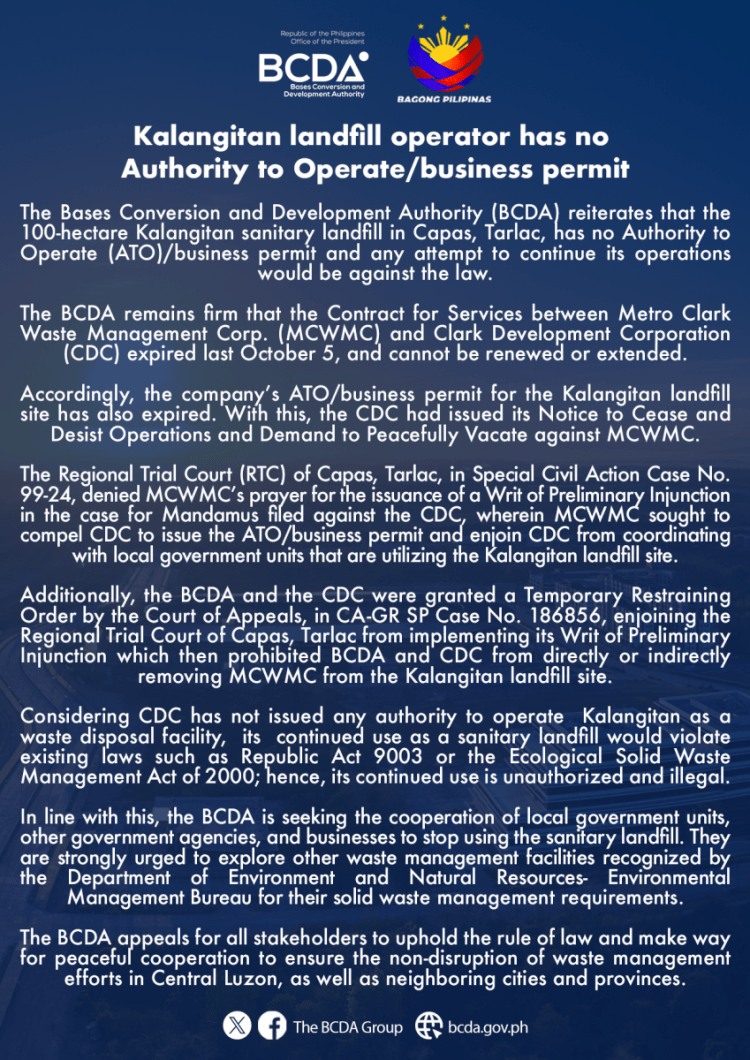 Republic of the Philippines
Office of the President
BCDA
Bases Conversion and Development Authority

BAGONG PILIPINAS

Kalangitan landfill operator has no Authority to Operate/business permit

The Bases Conversion and Development Authority (BCDA) reiterates that the 100-hectare Kalangitan sanitary landfill in Capas, Tarlac, has no Authority to Operate (ATO)/business permit and any attempt to continue its operations would be against the law.

The BCDA remains firm that the Contract for Services between Metro Clark Waste Management Corp. (MCWMC) and Clark Development Corporation (CDC) expired last October 5, and cannot be renewed or extended.

Accordingly, the company's ATO/business permit for the Kalangitan landfill site has also expired. With this, the CDC had issued its Notice to Cease and Desist Operations and Demand to Peacefully Vacate against MCWMC.

The Regional Trial Court (RTC) of Capas, Tarlac, in Special Civil Action Case No. 99-24, denied MCWMC's prayer for the issuance of a Writ of Preliminary Injunction in the case for Mandamus filed against the CDC, wherein MCWMC sought to compel CDC to issue the ATO/business permit and enjoin CDC from coordinating with local government units that are utilizing the Kalangitan landfill site.

Additionally, the BCDA and the CDC were granted a Temporary Restraining Order by the Court of Appeals, in CA-GR SP Case No. 186856, enjoining the Regional Trial Court of Capas, Tarlac from implementing its Writ of Preliminary Injunction which then prohibited BCDA and CDC from directly or indirectly removing MCWMC from the Kalangitan landfill site.

Considering CDC has not issued any authority to operate Kalangitan as a waste disposal facility, its continued use as a sanitary landfill would violate existing laws such as Republic Act 9003 or the Ecological Solid Waste Management Act of 2000; hence, its continued use is unauthorized and illegal.

In line with this, the BCDA is seeking the cooperation of local government units, other government agencies, and businesses to stop using the sanitary landfill. They are strongly urged to explore other waste management facilities recognized by the Department of Environment and Natural Resources- Environmental Management Bureau for their solid waste management requirements.

The BCDA appeals for all stakeholders to uphold the rule of law and make way for peaceful cooperation to ensure the non-disruption of waste management efforts in Central Luzon, as well as neighboring cities and provinces.

The BCDA Group bcda.gov.ph